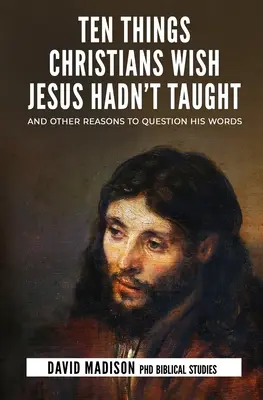 TEN THINGS CHRISTIANS WISH JESUS HADN'T TAUGHT

AND OTHER REASONS TO QUESTION HIS WORDS

DAVID MADISON PHD BIBLICAL STUDIES